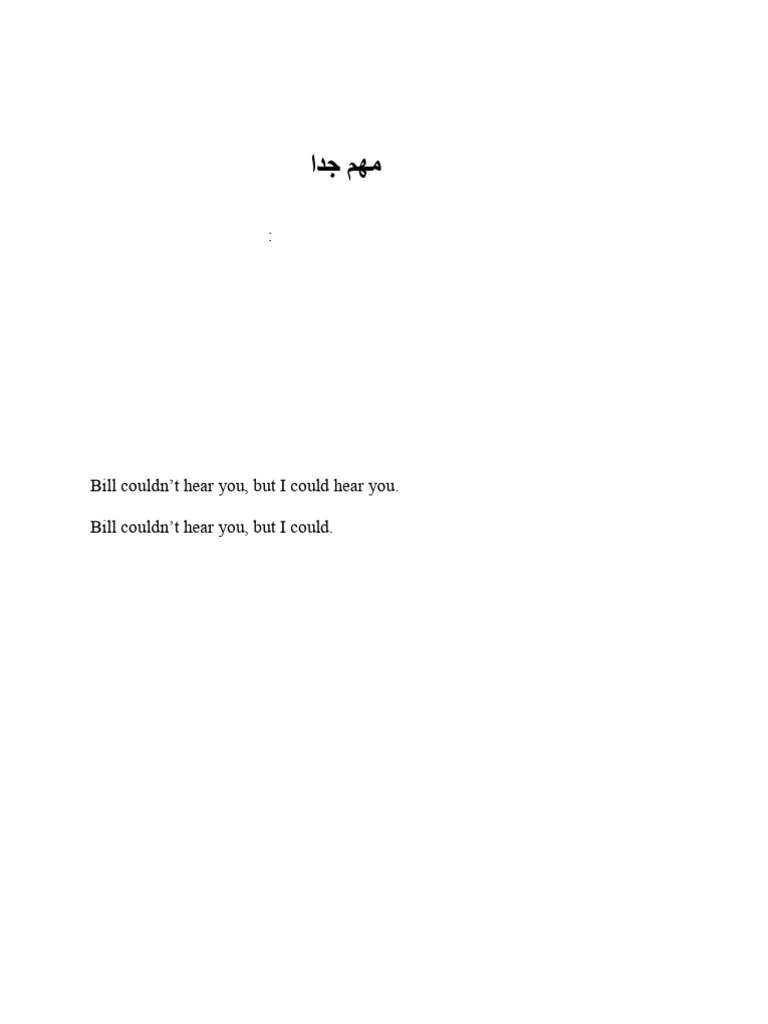 مهم جدا

:

Bill couldn't hear you, but I could hear you.

Bill couldn't hear you, but I could.